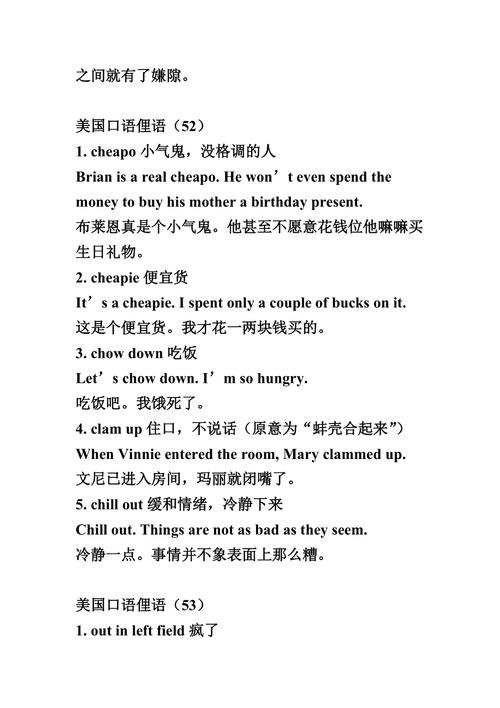 之间就有了嫌隙。

美国口语俚语（52）
1. cheapo 小气鬼，没格调的人
Brian is a real cheapo. He won’t even spend the money to buy his mother a birthday present.
布莱恩真是个小气鬼。他甚至不愿意花钱位他嘛嘛买生日礼物。
2. cheapie 便宜货
It’s a cheapie. I spent only a couple of bucks on it.
这是个便宜货。我才花一两块钱买的。
3. chow down 吃饭
Let’s chow down. I’m so hungry.
吃饭吧。我饿死了。
4. clam up 住口，不说话（原意为“蚌壳合起来”）
When Vinnie entered the room, Mary clammed up.
文尼已进入房间，玛丽就闭嘴了。
5. chill out 缓和情绪，冷静下来
Chill out. Things are not as bad as they seem.
冷静一点。事情并不象表面上那么糟。

美国口语俚语（53）
1. out in left field 疯了